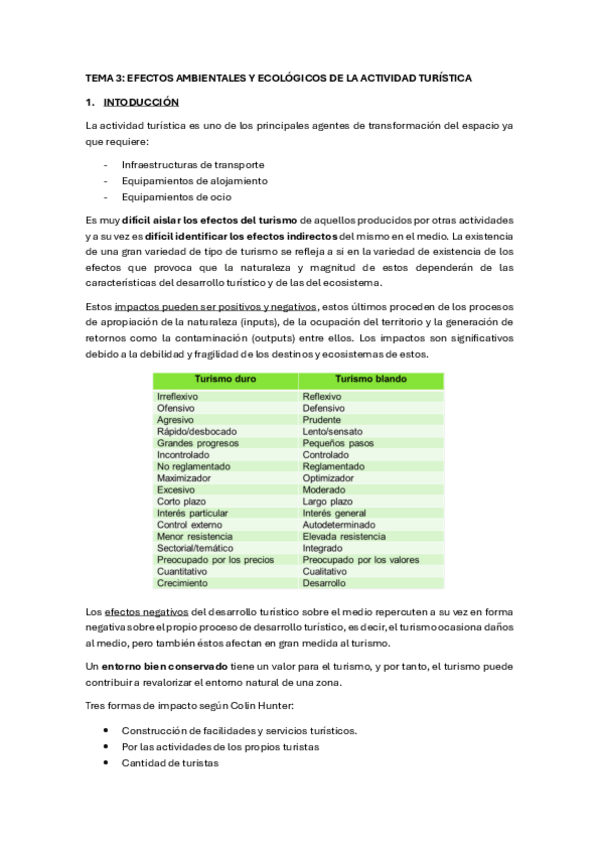 TEMA 3: EFECTOS AMBIENTALES Y ECOLÓGICOS DE LA ACTIVIDAD TURÍSTICA

1. INTODUCCIÓN

La actividad turística es uno de los principales agentes de transformación del espacio ya que requiere:

- Infraestructuras de transporte
- Equipamientos de alojamiento
- Equipamientos de ocio

Es muy difícil aislar los efectos del turismo de aquellos producidos por otras actividades y a su vez es difícil identificar los efectos indirectos del mismo en el medio. La existencia de una gran variedad de tipo de turismo se refleja a si en la variedad de existencia de los efectos que provoca que la naturaleza y magnitud de estos dependerán de las características del desarrollo turístico y de las del ecosistema.

Estos impactos pueden ser positivos y negativos, estos últimos proceden de los procesos de apropiación de la naturaleza (inputs), de la ocupación del territorio y la generación de retornos como la contaminación (outputs) entre ellos. Los impactos son significativos debido a la debilidad y fragilidad de los destinos y ecosistemas de estos.

| Turismo duro | Turismo blando |
|---|---|
| Irreflexivo | Reflexivo |
| Ofensivo | Defensivo |
| Agresivo | Prudente |
| Rápido/desbocado | Lento/sensato |
| Grandes progresos | Pequeños pasos |
| Incontrolado | Controlado |
| No reglamentado | Reglamentado |
| Maximizador | Optimizador |
| Excesivo | Moderado |
| Corto plazo | Largo plazo |
| Interés particular | Interés general |
| Control externo | Autodeterminado |
| Menor resistencia | Elevada resistencia |
| Sectorial/temático | Integrado |
| Preocupado por los precios | Preocupado por los valores |
| Cuantitativo | Cualitativo |
| Crecimiento | Desarrollo |

Los efectos negativos del desarrollo turístico sobre el medio repercuten a su vez en forma negativa sobre el propio proceso de desarrollo turístico, es decir, el turismo ocasiona daños al medio, pero también éstos afectan en gran medida al turismo.

Un entorno bien conservado tiene un valor para el turismo, y por tanto, el turismo puede contribuir a revalorizar el entorno natural de una zona.

Tres formas de impacto según Colin Hunter:

• Construcción de facilidades y servicios turísticos.
• Por las actividades de los propios turistas
• Cantidad de turistas